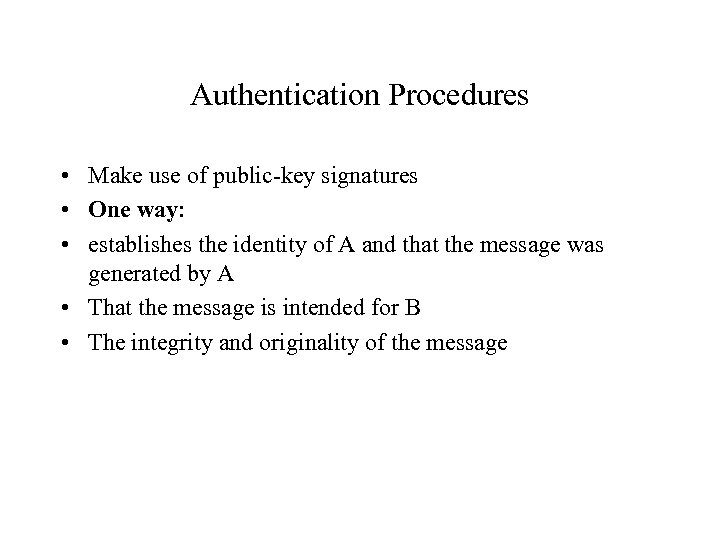 Authentication Procedures

• Make use of public-key signatures
• One way:
• establishes the identity of A and that the message was generated by A
• That the message is intended for B
• The integrity and originality of the message